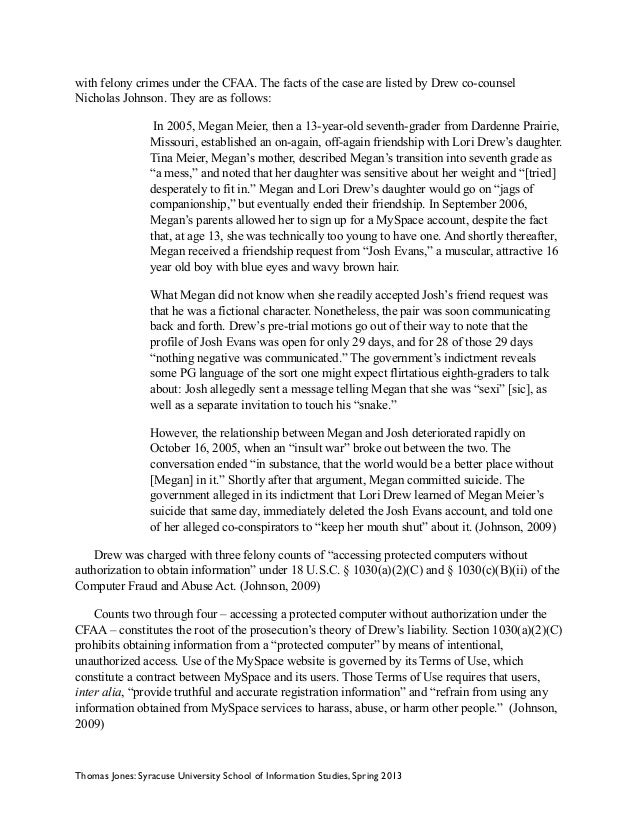 with felony crimes under the CFAA. The facts of the case are listed by Drew co-counsel Nicholas Johnson. They are as follows:

In 2005, Megan Meier, then a 13-year-old seventh-grader from Dardenne Prairie, Missouri, established an on-again, off-again friendship with Lori Drew's daughter. Tina Meier, Megan's mother, described Megan's transition into seventh grade as "a mess," and noted that her daughter was sensitive about her weight and "[tried] desperately to fit in." Megan and Lori Drew's daughter would go on "jags of companionship," but eventually ended their friendship. In September 2006, Megan's parents allowed her to sign up for a MySpace account, despite the fact that, at age 13, she was technically too young to have one. And shortly thereafter, Megan received a friendship request from "Josh Evans," a muscular, attractive 16 year old boy with blue eyes and wavy brown hair.

What Megan did not know when she readily accepted Josh's friend request was that he was a fictional character. Nonetheless, the pair was soon communicating back and forth. Drew's pre-trial motions go out of their way to note that the profile of Josh Evans was open for only 29 days, and for 28 of those 29 days "nothing negative was communicated." The government's indictment reveals some PG language of the sort one might expect flirtatious eighth-graders to talk about: Josh allegedly sent a message telling Megan that she was "sexi" [sic], as well as a separate invitation to touch his "snake."

However, the relationship between Megan and Josh deteriorated rapidly on October 16, 2005, when an "insult war" broke out between the two. The conversation ended "in substance, that the world would be a better place without [Megan] in it." Shortly after that argument, Megan committed suicide. The government alleged in its indictment that Lori Drew learned of Megan Meier's suicide that same day, immediately deleted the Josh Evans account, and told one of her alleged co-conspirators to "keep her mouth shut" about it. (Johnson, 2009)

Drew was charged with three felony counts of "accessing protected computers without authorization to obtain information" under 18 U.S.C. § 1030(a)(2)(C) and § 1030(c)(B)(ii) of the Computer Fraud and Abuse Act. (Johnson, 2009)

Counts two through four – accessing a protected computer without authorization under the CFAA – constitutes the root of the prosecution's theory of Drew's liability. Section 1030(a)(2)(C) prohibits obtaining information from a "protected computer" by means of intentional, unauthorized access. Use of the MySpace website is governed by its Terms of Use, which constitute a contract between MySpace and its users. Those Terms of Use requires that users, inter alia, "provide truthful and accurate registration information" and "refrain from using any information obtained from MySpace services to harass, abuse, or harm other people." (Johnson, 2009)

Thomas Jones: Syracuse University School of Information Studies, Spring 2013